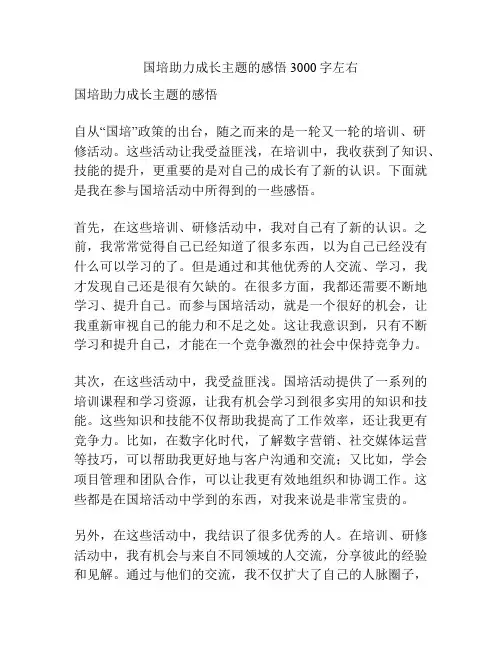 国培助力成长主题的感悟 3000 字左右

国培助力成长主题的感悟

自从“国培”政策的出台，随之而来的是一轮又一轮的培训、研修活动。这些活动让我受益匪浅，在培训中，我收获到了知识、技能的提升，更重要的是对自己的成长有了新的认识。下面就是我在参与国培活动中所得到的一些感悟。

首先，在这些培训、研修活动中，我对自己有了新的认识。之前，我常常觉得自己已经知道了很多东西，以为自己已经没有什么可以学习的了。但是通过和其他优秀的人交流、学习，我才发现自己还是很有欠缺的。在很多方面，我都还需要不断地学习、提升自己。而参与国培活动，就是一个很好的机会，让我重新审视自己的能力和不足之处。这让我意识到，只有不断学习和提升自己，才能在一个竞争激烈的社会中保持竞争力。

其次，在这些活动中，我受益匪浅。国培活动提供了一系列的培训课程和学习资源，让我有机会学习到很多实用的知识和技能。这些知识和技能不仅帮助我提高了工作效率，还让我更有竞争力。比如，在数字化时代，了解数字营销、社交媒体运营等技巧，可以帮助我更好地与客户沟通和交流；又比如，学会项目管理和团队合作，可以让我更有效地组织和协调工作。这些都是在国培活动中学到的东西，对我来说是非常宝贵的。

另外，在这些活动中，我结识了很多优秀的人。在培训、研修活动中，我有机会与来自不同领域的人交流，分享彼此的经验和见解。通过与他们的交流，我不仅扩大了自己的人脉圈子，